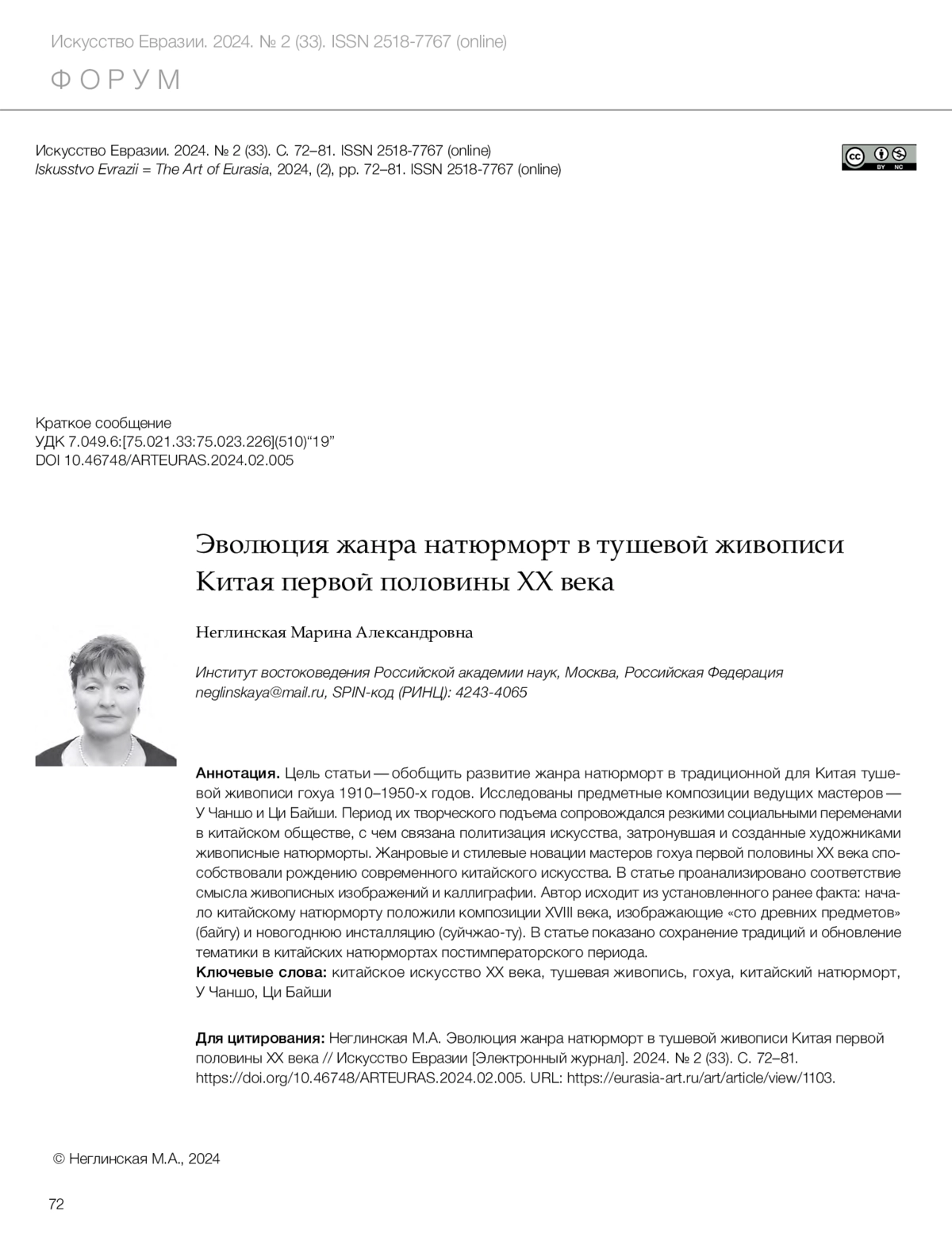 Искусство Евразии. 2024. № 2 (33). ISSN 2518-7767 (online)

ФОРУМ

Искусство Евразии. 2024. № 2 (33). С. 72–81. ISSN 2518-7767 (online)
Iskusstvo Evrazii = The Art of Eurasia, 2024, (2), pp. 72–81. ISSN 2518-7767 (online)

cc BY NC

Краткое сообщение
УДК 7.049.6:[75.021.33:75.023.226](510)“19”
DOI 10.46748/ARTEURAS.2024.02.005

Эволюция жанра натюрморт в тушевой живописи Китая первой половины XX века

Неглинская Марина Александровна

Институт востоковедения Российской академии наук, Москва, Российская Федерация
neglinskaya@mail.ru, SPIN-код (РИНЦ): 4243-4065

Аннотация. Цель статьи — обобщить развитие жанра натюрморт в традиционной для Китая тушевой живописи гохуа 1910–1950-х годов. Исследованы предметные композиции ведущих мастеров — У Чаншо и Ци Байши. Период их творческого подъема сопровождался резкими социальными переменами в китайском обществе, с чем связана политизация искусства, затронувшая и созданные художниками живописные натюрморты. Жанровые и стилевые новации мастеров гохуа первой половины XX века способствовали рождению современного китайского искусства. В статье проанализировано соответствие смысла живописных изображений и каллиграфии. Автор исходит из установленного ранее факта: начало китайскому натюрморту положили композиции XVIII века, изображающие «сто древних предметов» (байгу) и новогоднюю инсталляцию (суйчжао-ту). В статье показано сохранение традиций и обновление тематики в китайских натюрмортах постимператорского периода.
Ключевые слова: китайское искусство XX века, тушевая живопись, гохуа, китайский натюрморт, У Чаншо, Ци Байши

Для цитирования: Неглинская М.А. Эволюция жанра натюрморт в тушевой живописи Китая первой половины XX века // Искусство Евразии [Электронный журнал]. 2024. № 2 (33). С. 72–81. https://doi.org/10.46748/ARTEURAS.2024.02.005. URL: https://eurasia-art.ru/art/article/view/1103.

© Неглинская М.А., 2024

72